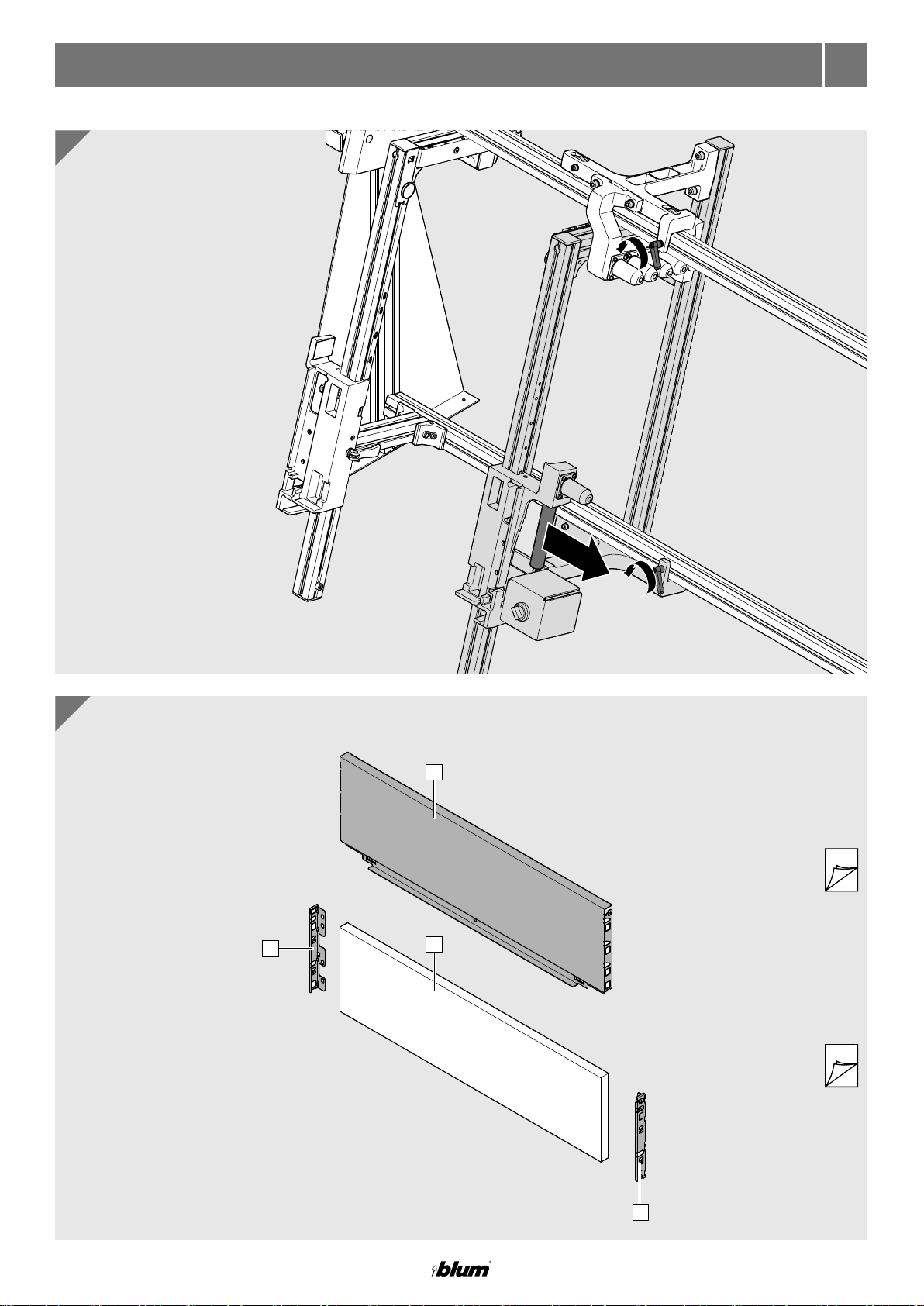 blum